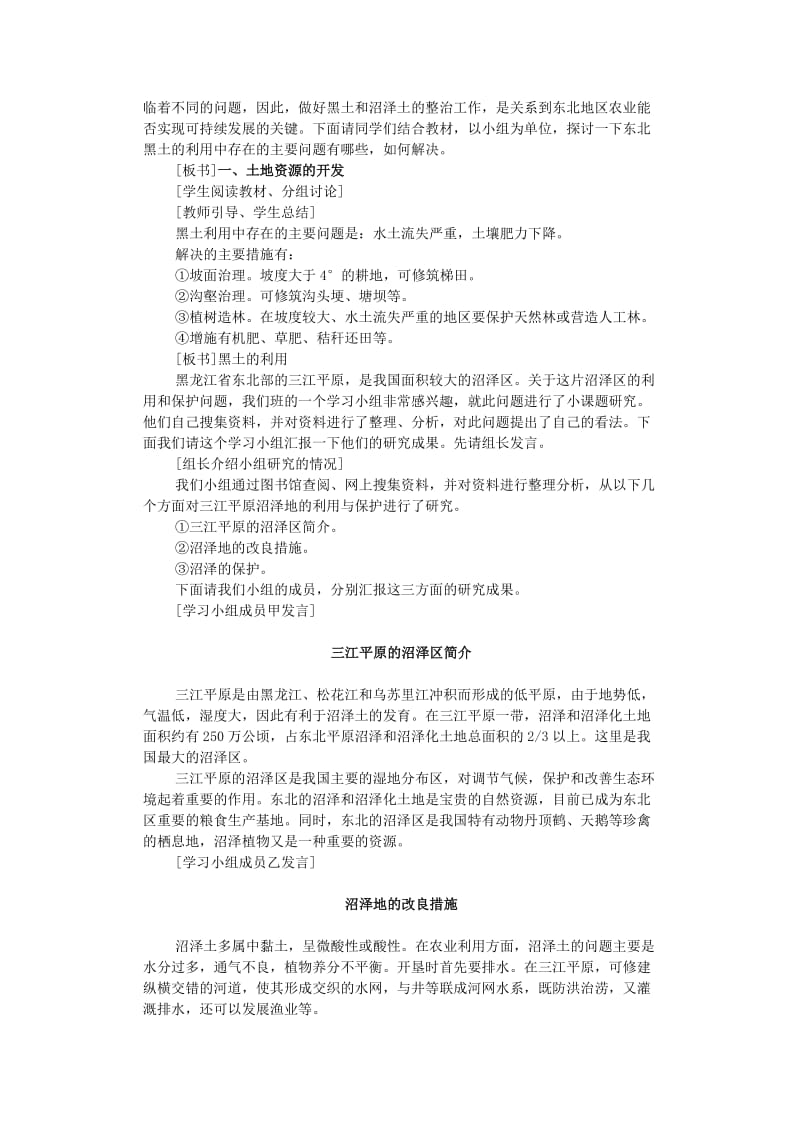 临着不同的问题，因此，做好黑土和沼泽土的整治工作，是关系到东北地区农业能否实现可持续发展的关键。下面请同学们结合教材，以小组为单位，探讨一下东北黑土的利用中存在的主要问题有哪些，如何解决。

［板书］一、土地资源的开发

［学生阅读教材、分组讨论］

［教师引导、学生总结］

黑土利用中存在的主要问题是：水土流失严重，土壤肥力下降。

解决的主要措施有：

①坡面治理。坡度大于 4° 的耕地，可修筑梯田。

②沟壑治理。可修筑沟头埂、塘坝等。

③植树造林。在坡度较大、水土流失严重的地区要保护天然林或营造人工林。

④增施有机肥、草肥、秸秆还田等。

［板书］黑土的利用

黑龙江省东北部的三江平原，是我国面积较大的沼泽区。关于这片沼泽区的利用和保护问题，我们班的一个学习小组非常感兴趣，就此问题进行了小课题研究。他们自己搜集资料，并对资料进行了整理、分析，对此问题提出了自己的看法。下面我们请这个学习小组汇报一下他们的研究成果。先请组长发言。

［组长介绍小组研究的情况］

我们小组通过图书馆查阅、网上搜集资料，并对资料进行整理分析，从以下几个方面对三江平原沼泽地的利用与保护进行了研究。

①三江平原的沼泽区简介。

②沼泽地的改良措施。

③沼泽的保护。

下面请我们小组的成员，分别汇报这三方面的研究成果。

［学习小组成员甲发言］

三江平原的沼泽区简介

三江平原是由黑龙江、松花江和乌苏里江冲积而形成的低平原，由于地势低，气温低，湿度大，因此有利于沼泽土的发育。在三江平原一带，沼泽和沼泽化土地面积约有 250 万公顷，占东北平原沼泽和沼泽化土地总面积的 2/3 以上。这里是我国最大的沼泽区。

三江平原的沼泽区是我国主要的湿地分布区，对调节气候，保护和改善生态环境起着重要的作用。东北的沼泽和沼泽化土地是宝贵的自然资源，目前已成为东北区重要的粮食生产基地。同时，东北的沼泽区是我国特有动物丹顶鹤、天鹅等珍禽的栖息地，沼泽植物又是一种重要的资源。

［学习小组成员乙发言］

沼泽地的改良措施

沼泽土多属中黏土，呈微酸性或酸性。在农业利用方面，沼泽土的问题主要是水分过多，通气不良，植物养分不平衡。开垦时首先要排水。在三江平原，可修建纵横交错的河道，使其形成交织的水网，与井等联成河网水系，既防洪治涝，又灌溉排水，还可以发展渔业等。